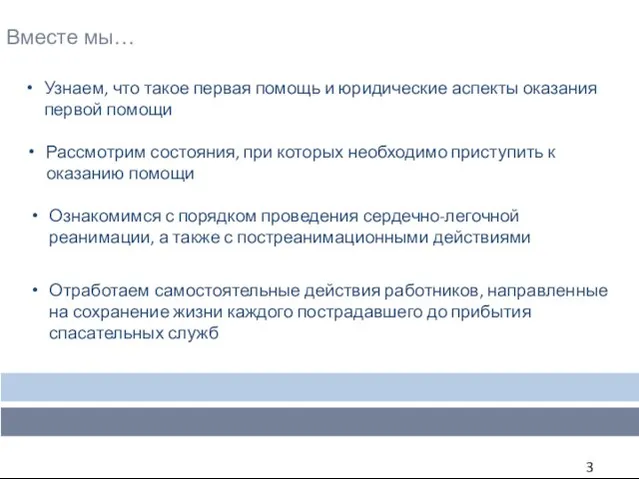 Вместе мы…

• Узнаем, что такое первая помощь и юридические аспекты оказания первой помощи

• Рассмотрим состояния, при которых необходимо приступить к оказанию помощи

• Ознакомимся с порядком проведения сердечно-легочной реанимации, а также с постреанимационными действиями

• Отработаем самостоятельные действия работников, направленные на сохранение жизни каждого пострадавшего до прибытия спасательных служб

3